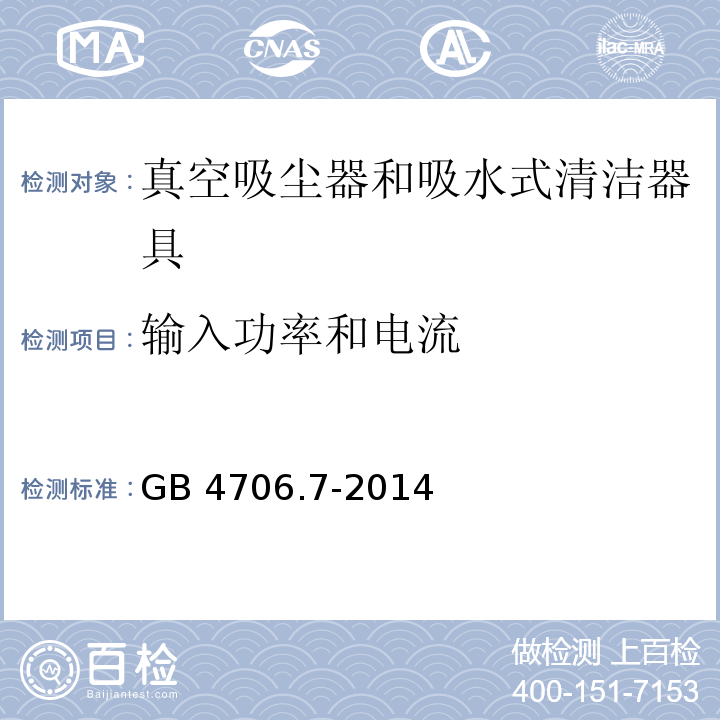 MA CNAS AL ilac-MRA

检测对象：真空吸尘器和吸水式清洁器具

检测项目：输入功率和电流

检测标准：GB 4706.7-2014

百检
Baijiantest.com

做检测 上百检
400-151-7153